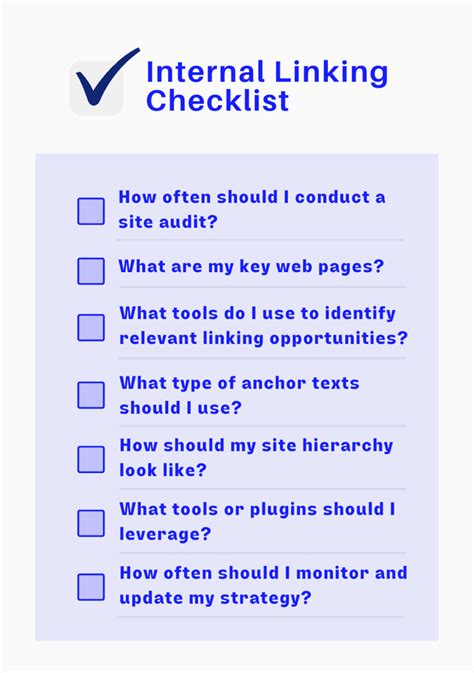 Internal Linking Checklist

How often should I conduct a site audit?

What are my key web pages?

What tools do I use to identify relevant linking opportunities?

What type of anchor texts should I use?

How should my site hierarchy look like?

What tools or plugins should I leverage?

How often should I monitor and update my strategy?